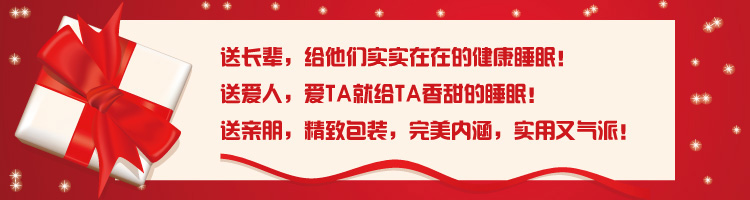 送长辈，给他们实实在在的健康睡眠！

送爱人，爱TA就给TA香甜的睡眠！

送亲朋，精致包装，完美内涵，实用又气派！